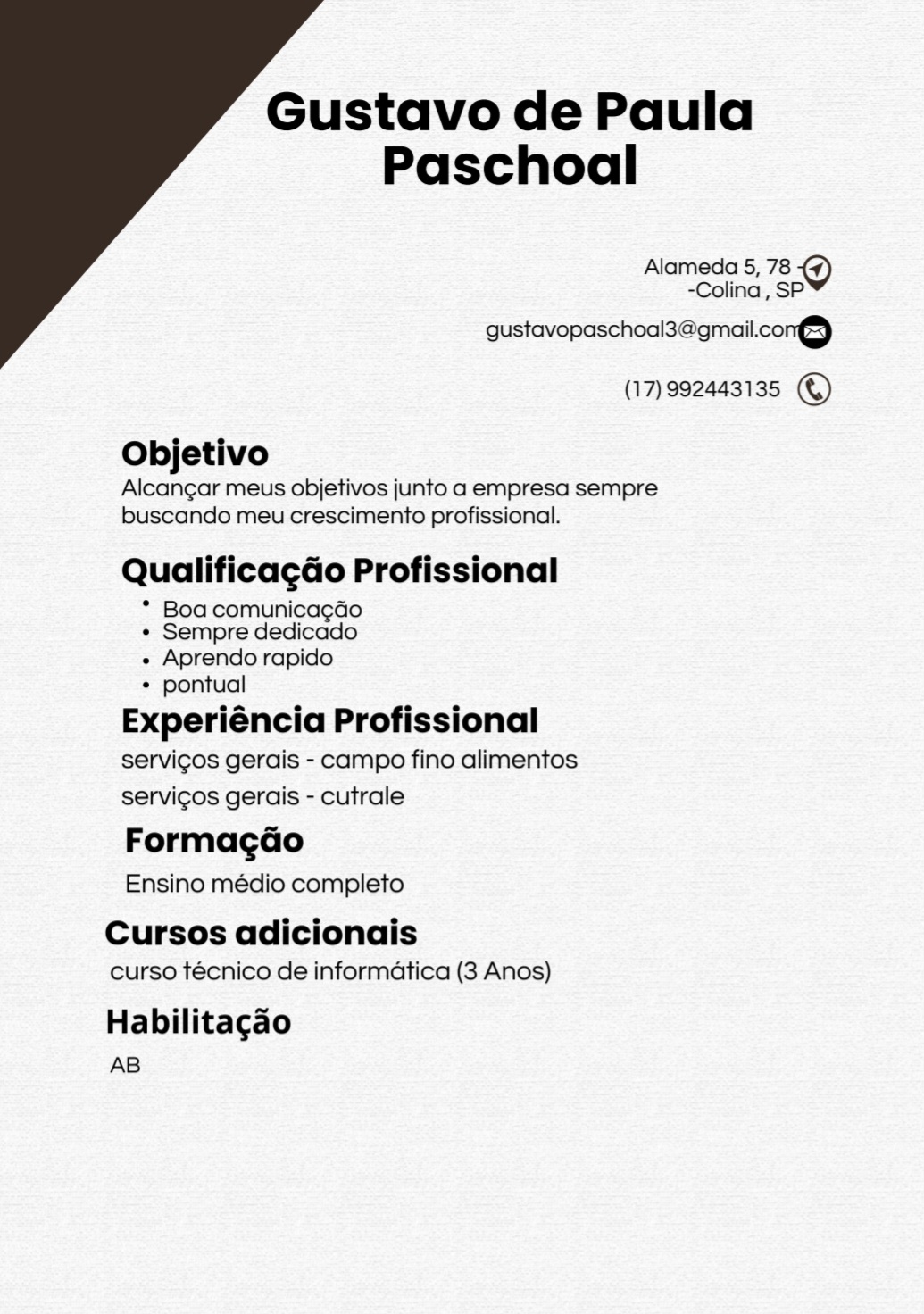 Gustavo de Paula Paschoal

Alameda 5, 78 -
-Colina , SP

gustavopaschoal3@gmail.com

(17) 992443135

Objetivo

Alcançar meus objetivos junto a empresa sempre buscando meu crescimento profissional.

Qualificação Profissional

• Boa comunicação
• Sempre dedicado
• Aprendo rapido
• pontual

Experiência Profissional

serviços gerais - campo fino alimentos

serviços gerais - cutrale

Formação

Ensino médio completo

Cursos adicionais

curso técnico de informática (3 Anos)

Habilitação

AB